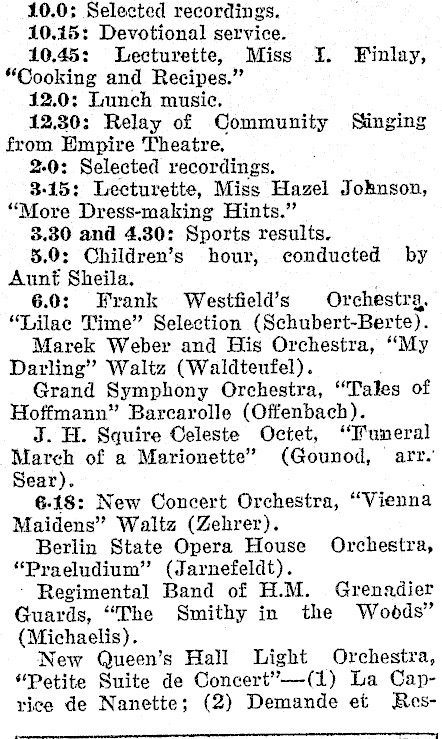 10.0: Selected recordings.

10.15: Devotional service.

10.45: Lecturette, Miss I. Finlay, "Cooking and Recipes."

12.0: Lunch music.

12.30: Relay of Community Singing from Empire Theatre.

2.0: Selected recordings.

3.15: Lecturette, Miss Hazel Johnson, "More Dress-making Hints."

3.30 and 4.30: Sports results.

5.0: Children's hour, conducted by Aunt Sheila.

6.0: Frank Westfield's Orchestra, "Lilac Time" Selection (Schubert-Berte).

Marek Weber and His Orchestra, "My Darling" Waltz (Waldteufel).

Grand Symphony Orchestra, "Tales of Hoffmann" Barcarolle (Offenbach).

J. H. Squire Celeste Octet, "Funeral March of a Marionette" (Gounod, arr. Sear).

6.18: New Concert Orchestra, "Vienna Maidens" Waltz (Zehrer).

Berlin State Opera House Orchestra, "Praeludium" (Jarnefeldt).

Regimental Band of H.M. Grenadier Guards, "The Smithy in the Woods" (Michaelis).

New Queen's Hall Light Orchestra, "Petite Suite de Concert"—(1) La Caprice de Nanette; (2) Demande et Res-